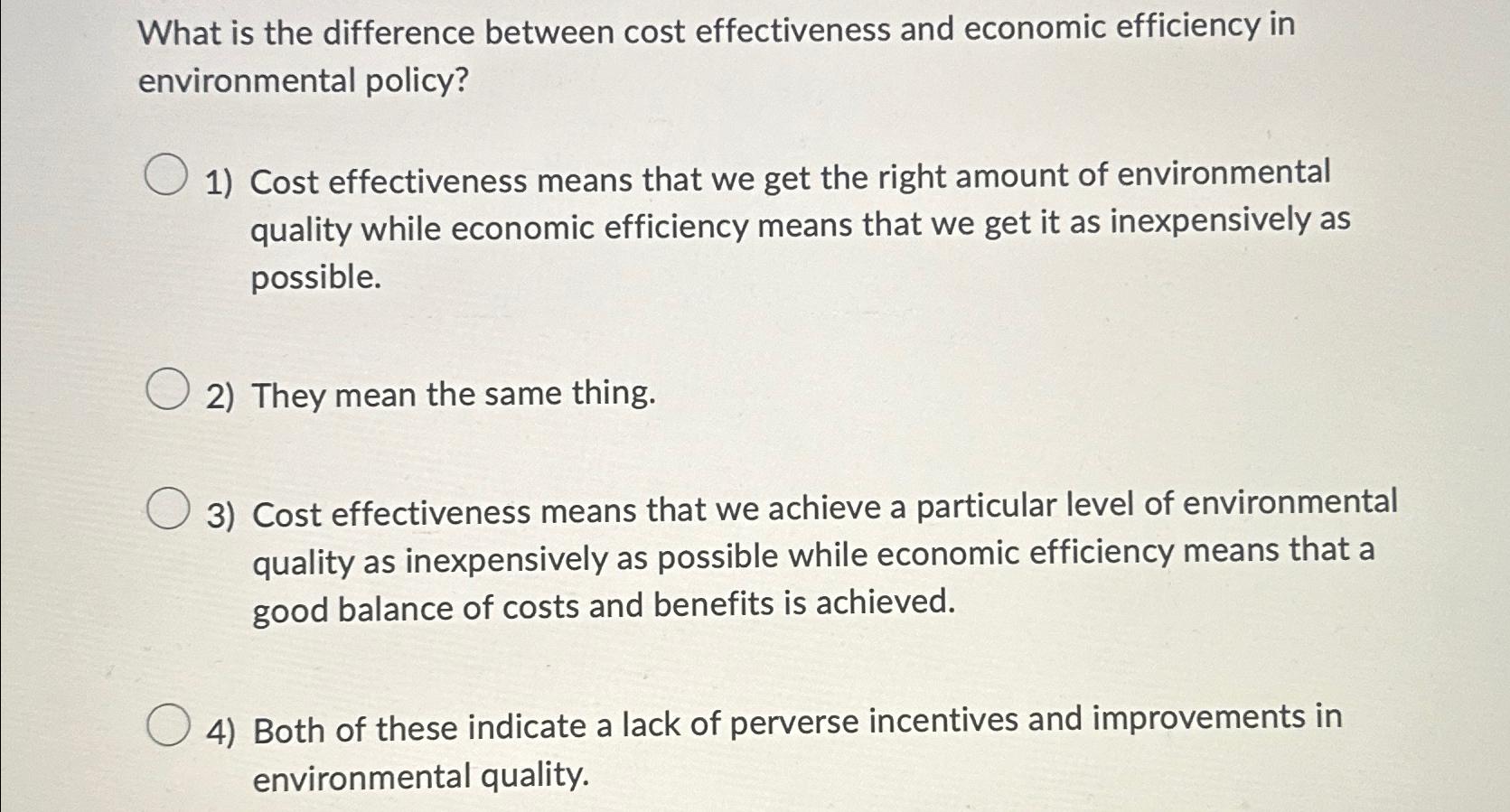 What is the difference between cost effectiveness and economic efficiency in environmental policy?

1) Cost effectiveness means that we get the right amount of environmental quality while economic efficiency means that we get it as inexpensively as possible.

2) They mean the same thing.

3) Cost effectiveness means that we achieve a particular level of environmental quality as inexpensively as possible while economic efficiency means that a good balance of costs and benefits is achieved.

4) Both of these indicate a lack of perverse incentives and improvements in environmental quality.